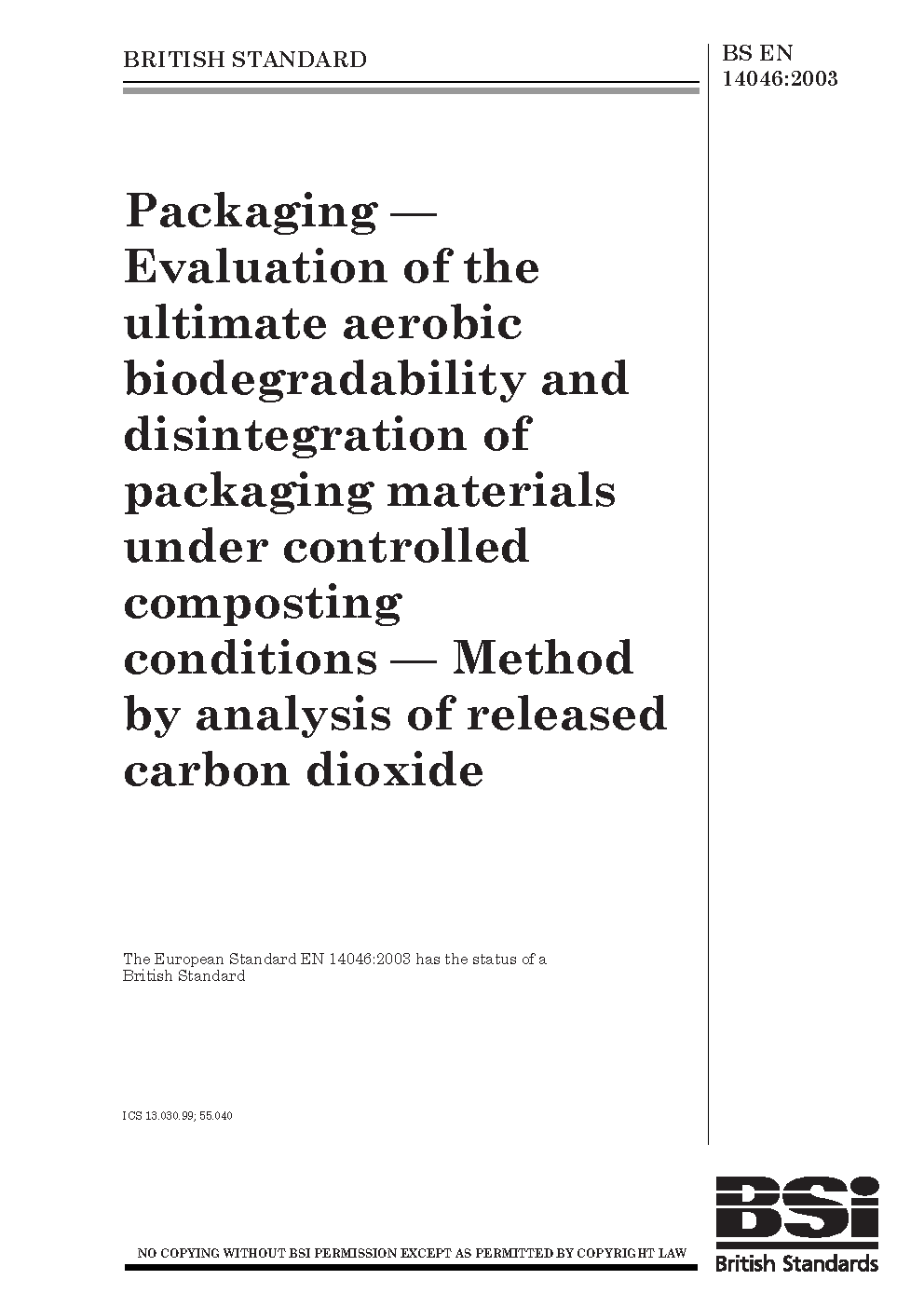 BRITISH STANDARD

BS EN 14046:2003

Packaging — Evaluation of the ultimate aerobic biodegradability and disintegration of packaging materials under controlled composting conditions — Method by analysis of released carbon dioxide

The European Standard EN 14046:2003 has the status of a British Standard

ICS 13.030.99; 55.040

NO COPYING WITHOUT BSI PERMISSION EXCEPT AS PERMITTED BY COPYRIGHT LAW

BSi
British Standards